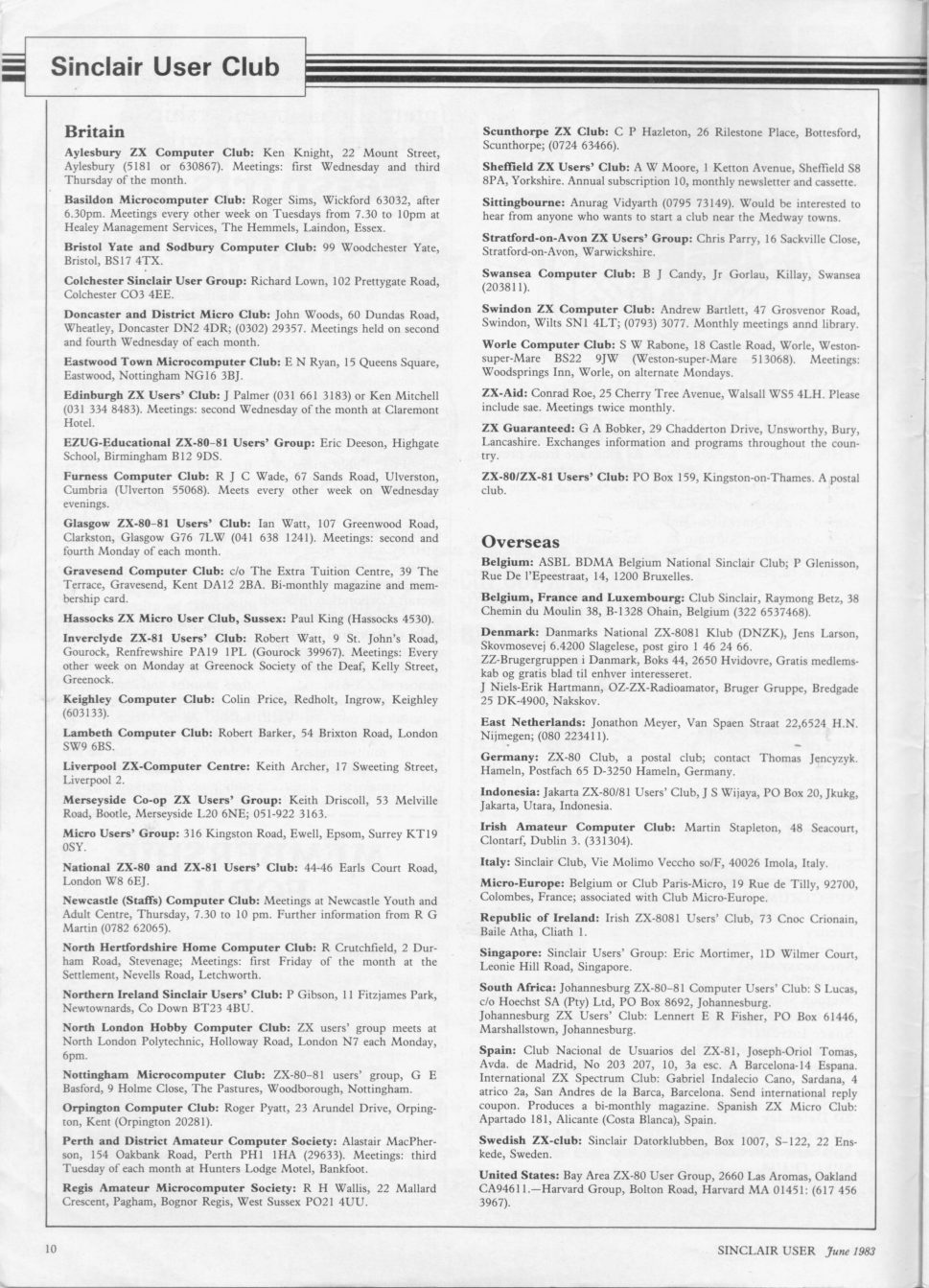 Sinclair User Club

Britain

Aylesbury ZX Computer Club: Ken Knight, 22 Mount Street, Aylesbury (5181 or 630867). Meetings: first Wednesday and third Thursday of the month.

Basildon Microcomputer Club: Roger Sims, Wickford 63032, after 6.30pm. Meetings every other week on Tuesdays from 7.30 to 10pm at Healey Management Services, The Hemmels, Laindon, Essex.

Bristol Yate and Sodbury Computer Club: 99 Woodchester Yate, Bristol, BS17 4TX.

Colchester Sinclair User Group: Richard Lown, 102 Prettygate Road, Colchester CO3 4EE.

Doncaster and District Micro Club: John Woods, 60 Dundas Road, Wheatley, Doncaster DN2 4DR; (0302) 29357. Meetings held on second and fourth Wednesday of each month.

Eastwood Town Microcomputer Club: E N Ryan, 15 Queens Square, Eastwood, Nottingham NG16 3BJ.

Edinburgh ZX Users' Club: J Palmer (031 661 3183) or Ken Mitchell (031 334 8483). Meetings: second Wednesday of the month at Claremont Hotel.

EZUG-Educational ZX-80-81 Users' Group: Eric Deeson, Highgate School, Birmingham B12 9DS.

Furness Computer Club: R J C Wade, 67 Sands Road, Ulverston, Cumbria (Ulverton 55068). Meets every other week on Wednesday evenings.

Glasgow ZX-80-81 Users' Club: Ian Watt, 107 Greenwood Road, Clarkston, Glasgow G76 7LW (041 638 1241). Meetings: second and fourth Monday of each month.

Gravesend Computer Club: c/o The Extra Tuition Centre, 39 The Terrace, Gravesend, Kent DA12 2BA. Bi-monthly magazine and membership card.

Hassocks ZX Micro User Club, Sussex: Paul King (Hassocks 4530).

Inverclyde ZX-81 Users' Club: Robert Watt, 9 St. John's Road, Gourock, Renfrewshire PA19 1PL (Gourock 39967). Meetings: Every other week on Monday at Greenock Society of the Deaf, Kelly Street, Greenock.

Keighley Computer Club: Colin Price, Redholt, Ingrow, Keighley (603133).

Lambeth Computer Club: Robert Barker, 54 Brixton Road, London SW9 6BS.

Liverpool ZX-Computer Centre: Keith Archer, 17 Sweeting Street, Liverpool 2.

Merseyside Co-op ZX Users' Group: Keith Driscoll, 53 Melville Road, Bootle, Merseyside L20 6NE; 051-922 3163.

Micro Users' Group: 316 Kingston Road, Ewell, Epsom, Surrey KT19 0SY.

National ZX-80 and ZX-81 Users' Club: 44-46 Earls Court Road, London W8 6EJ.

Newcastle (Staffs) Computer Club: Meetings at Newcastle Youth and Adult Centre, Thursday, 7.30 to 10 pm. Further information from R G Martin (0782 62065).

North Hertfordshire Home Computer Club: R Crutchfield, 2 Durham Road, Stevenage; Meetings: first Friday of the month at the Settlement, Nevells Road, Letchworth.

Northern Ireland Sinclair Users' Club: P Gibson, 11 Fitzjames Park, Newtownards, Co Down BT23 4BU.

North London Hobby Computer Club: ZX users' group meets at North London Polytechnic, Holloway Road, London N7 each Monday, 6pm.

Nottingham Microcomputer Club: ZX-80-81 users' group, G E Basford, 9 Holme Close, The Pastures, Woodborough, Nottingham.

Orpington Computer Club: Roger Pyatt, 23 Arundel Drive, Orpington, Kent (Orpington 20281).

Perth and District Amateur Computer Society: Alastair MacPherson, 154 Oakbank Road, Perth PH1 1HA (29633). Meetings: third Tuesday of each month at Hunters Lodge Motel, Bankfoot.

Regis Amateur Microcomputer Society: R H Wallis, 22 Mallard Crescent, Pagham, Bognor Regis, West Sussex PO21 4UU.

Scunthorpe ZX Club: C P Hazleton, 26 Rilestone Place, Bottesford, Scunthorpe; (0724 63466).

Sheffield ZX Users' Club: A W Moore, 1 Ketton Avenue, Sheffield S8 8PA, Yorkshire. Annual subscription 10, monthly newsletter and cassette.

Sittingbourne: Anurag Vidyarth (0795 73149). Would be interested to hear from anyone who wants to start a club near the Medway towns.

Stratford-on-Avon ZX Users' Group: Chris Parry, 16 Sackville Close, Stratford-on-Avon, Warwickshire.

Swansea Computer Club: B J Candy, Jr Gorlau, Killay, Swansea (203811).

Swindon ZX Computer Club: Andrew Bartlett, 47 Grosvenor Road, Swindon, Wilts SN1 4LT; (0793) 3077. Monthly meetings annd library.

Worle Computer Club: S W Rabone, 18 Castle Road, Worle, Weston-super-Mare BS22 9JW (Weston-super-Mare 513068). Meetings: Woodsprings Inn, Worle, on alternate Mondays.

ZX-Aid: Conrad Roe, 25 Cherry Tree Avenue, Walsall WS5 4LH. Please include sae. Meetings twice monthly.

ZX Guaranteed: G A Bobker, 29 Chadderton Drive, Unsworthy, Bury, Lancashire. Exchanges information and programs throughout the country.

ZX-80/ZX-81 Users' Club: PO Box 159, Kingston-on-Thames. A postal club.

Overseas

Belgium: ASBL BDMA Belgium National Sinclair Club; P Glenisson, Rue De l'Epeestraat, 14, 1200 Bruxelles.

Belgium, France and Luxembourg: Club Sinclair, Raymong Betz, 38 Chemin du Moulin 38, B-1328 Ohain, Belgium (322 6537468).

Denmark: Danmarks National ZX-8081 Klub (DNZK), Jens Larson, Skovmosevej 6.4200 Slagelese, post giro 1 46 24 66.
ZZ-Brugergruppen i Danmark, Boks 44, 2650 Hvidovre, Gratis medlemskab og gratis blad til enhver interesseret.
J Niels-Erik Hartmann, OZ-ZX-Radioamator, Bruger Gruppe, Bredgade 25 DK-4900, Nakskov.

East Netherlands: Jonathon Meyer, Van Spaen Straat 22,6524 H.N. Nijmegen; (080 223411).

Germany: ZX-80 Club, a postal club; contact Thomas Jencyzyk. Hameln, Postfach 65 D-3250 Hameln, Germany.

Indonesia: Jakarta ZX-80/81 Users' Club, J S Wijaya, PO Box 20, Jkukg, Jakarta, Utara, Indonesia.

Irish Amateur Computer Club: Martin Stapleton, 48 Seacourt, Clontarf, Dublin 3. (331304).

Italy: Sinclair Club, Vie Molimo Veccho so/F, 40026 Imola, Italy.

Micro-Europe: Belgium or Club Paris-Micro, 19 Rue de Tilly, 92700, Colombes, France; associated with Club Micro-Europe.

Republic of Ireland: Irish ZX-8081 Users' Club, 73 Cnoc Crionain, Baile Atha, Cliath 1.

Singapore: Sinclair Users' Group: Eric Mortimer, 1D Wilmer Court, Leonie Hill Road, Singapore.

South Africa: Johannesburg ZX-80-81 Computer Users' Club: S Lucas, c/o Hoechst SA (Pty) Ltd, PO Box 8692, Johannesburg.
Johannesburg ZX Users' Club: Lennert E R Fisher, PO Box 61446, Marshallstown, Johannesburg.

Spain: Club Nacional de Usuarios del ZX-81, Joseph-Oriol Tomas, Avda. de Madrid, No 203 207, 10, 3a esc. A Barcelona-14 Espana. International ZX Spectrum Club: Gabriel Indalecio Cano, Sardana, 4 atrico 2a, San Andres de la Barca, Barcelona. Send international reply coupon. Produces a bi-monthly magazine. Spanish ZX Micro Club: Apartado 181, Alicante (Costa Blanca), Spain.

Swedish ZX-club: Sinclair Datorklubben, Box 1007, S-122, 22 Enskede, Sweden.

United States: Bay Area ZX-80 User Group, 2660 Las Aromas, Oakland CA94611.—Harvard Group, Bolton Road, Harvard MA 01451: (617 456 3967).

10

SINCLAIR USER June 1983